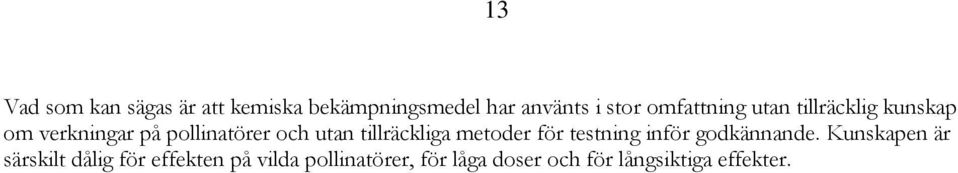 13

Vad som kan sägas är att kemiska bekämpningsmedel har använts i stor omfattning utan tillräcklig kunskap om verkningar på pollinatörer och utan tillräckliga metoder för testning inför godkännande. Kunskapen är särskilt dålig för effekten på vilda pollinatörer, för låga doser och för långsiktiga effekter.